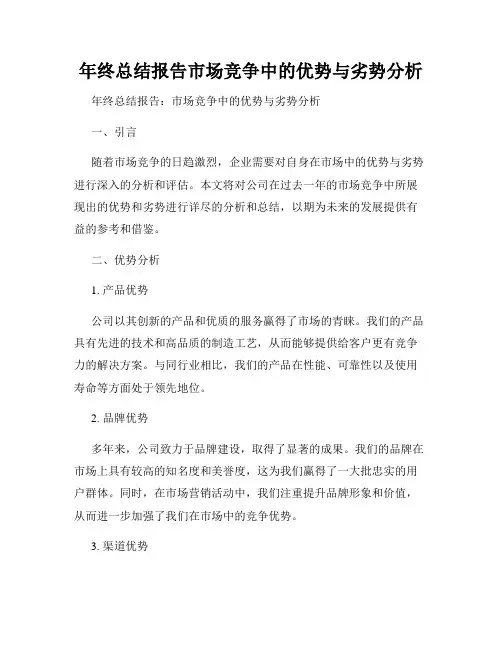 年终总结报告市场竞争中的优势与劣势分析

年终总结报告：市场竞争中的优势与劣势分析

一、引言

随着市场竞争的日趋激烈，企业需要对自身在市场中的优势与劣势进行深入的分析和评估。本文将对公司在过去一年的市场竞争中所展现出的优势和劣势进行详尽的分析和总结，以期为未来的发展提供有益的参考和借鉴。

二、优势分析

1. 产品优势

公司以其创新的产品和优质的服务赢得了市场的青睐。我们的产品具有先进的技术和高品质的制造工艺，从而能够提供给客户更有竞争力的解决方案。与同行业相比，我们的产品在性能、可靠性以及使用寿命等方面处于领先地位。

2. 品牌优势

多年来，公司致力于品牌建设，取得了显著的成果。我们的品牌在市场上具有较高的知名度和美誉度，这为我们赢得了一大批忠实的用户群体。同时，在市场营销活动中，我们注重提升品牌形象和价值，从而进一步加强了我们在市场中的竞争优势。

3. 渠道优势